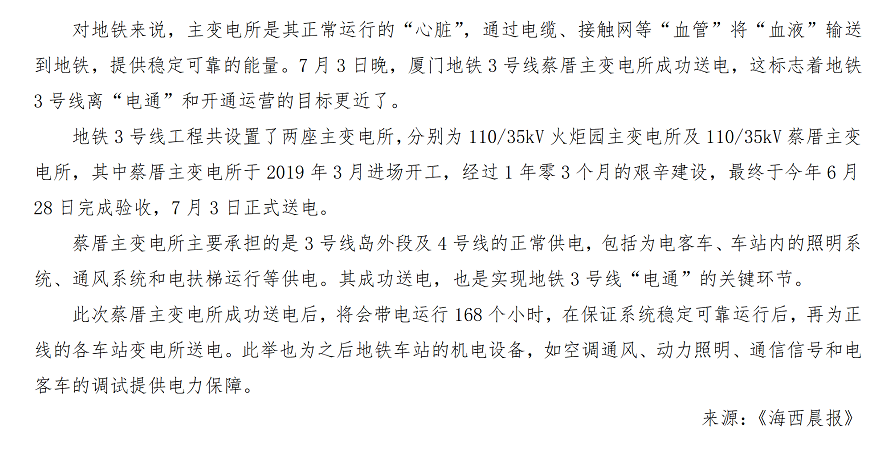 对地铁来说，主变电所是其正常运行的“心脏”，通过电缆、接触网等“血管”将“血液”输送到地铁，提供稳定可靠的能量。7月3日晚，厦门地铁3号线蔡厝主变电所成功送电，这标志着地铁3号线离“电通”和开通运营的目标更近了。

地铁3号线工程共设置了两座主变电所，分别为110/35kV火炬园主变电所及110/35kV蔡厝主变电所，其中蔡厝主变电所于2019年3月进场开工，经过1年零3个月的艰辛建设，最终于今年6月28日完成验收，7月3日正式送电。

蔡厝主变电所主要承担的是3号线岛外段及4号线的正常供电，包括为电客车、车站内的照明系统、通风系统和电扶梯运行等供电。其成功送电，也是实现地铁3号线“电通”的关键环节。

此次蔡厝主变电所成功送电后，将会带电运行168个小时，在保证系统稳定可靠运行后，再为正线的各车站变电所送电。此举也为之后地铁车站的机电设备，如空调通风、动力照明、通信信号和电客车的调试提供电力保障。

来源：《海西晨报》